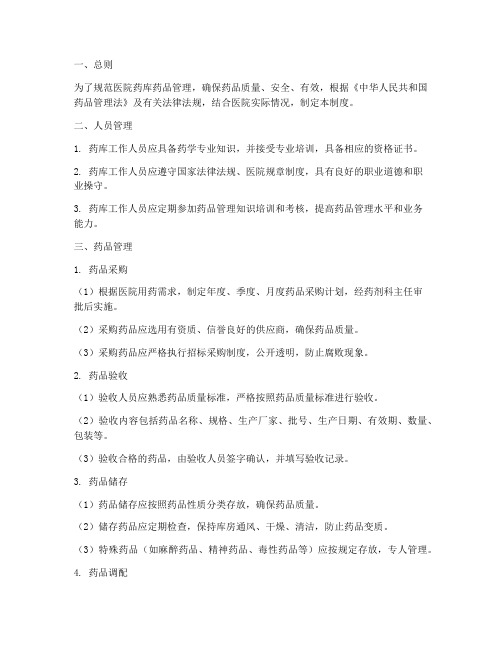 一、总则

为了规范医院药库药品管理，确保药品质量、安全、有效，根据《中华人民共和国药品管理法》及有关法律法规，结合医院实际情况，制定本制度。

二、人员管理

1. 药库工作人员应具备药学专业知识，并接受专业培训，具备相应的资格证书。

2. 药库工作人员应遵守国家法律法规、医院规章制度，具有良好的职业道德和职业操守。

3. 药库工作人员应定期参加药品管理知识培训和考核，提高药品管理水平和业务能力。

三、药品管理

1. 药品采购

（1）根据医院用药需求，制定年度、季度、月度药品采购计划，经药剂科主任审批后实施。

（2）采购药品应选用有资质、信誉良好的供应商，确保药品质量。

（3）采购药品应严格执行招标采购制度，公开透明，防止腐败现象。

2. 药品验收

（1）验收人员应熟悉药品质量标准，严格按照药品质量标准进行验收。

（2）验收内容包括药品名称、规格、生产厂家、批号、生产日期、有效期、数量、包装等。

（3）验收合格的药品，由验收人员签字确认，并填写验收记录。

3. 药品储存

（1）药品储存应按照药品性质分类存放，确保药品质量。

（2）储存药品应定期检查，保持库房通风、干燥、清洁，防止药品变质。

（3）特殊药品（如麻醉药品、精神药品、毒性药品等）应按规定存放，专人管理。

4. 药品调配